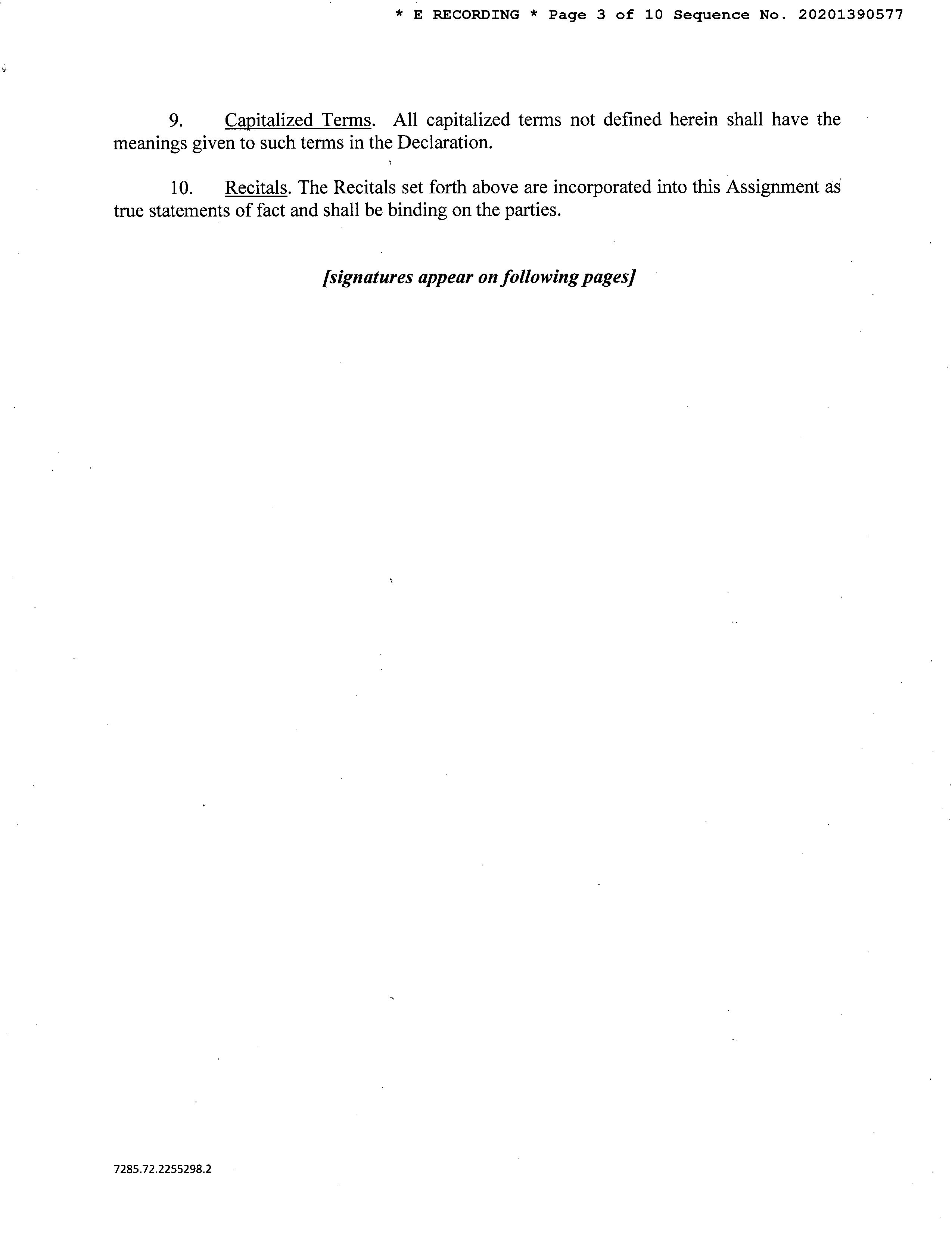 * E RECORDING * Page 3 of 10 Sequence No. 20201390577

9. Capitalized Terms. All capitalized terms not defined herein shall have the meanings given to such terms in the Declaration.

10. Recitals. The Recitals set forth above are incorporated into this Assignment as true statements of fact and shall be binding on the parties.

[signatures appear on following pages]

7285.72.2255298.2